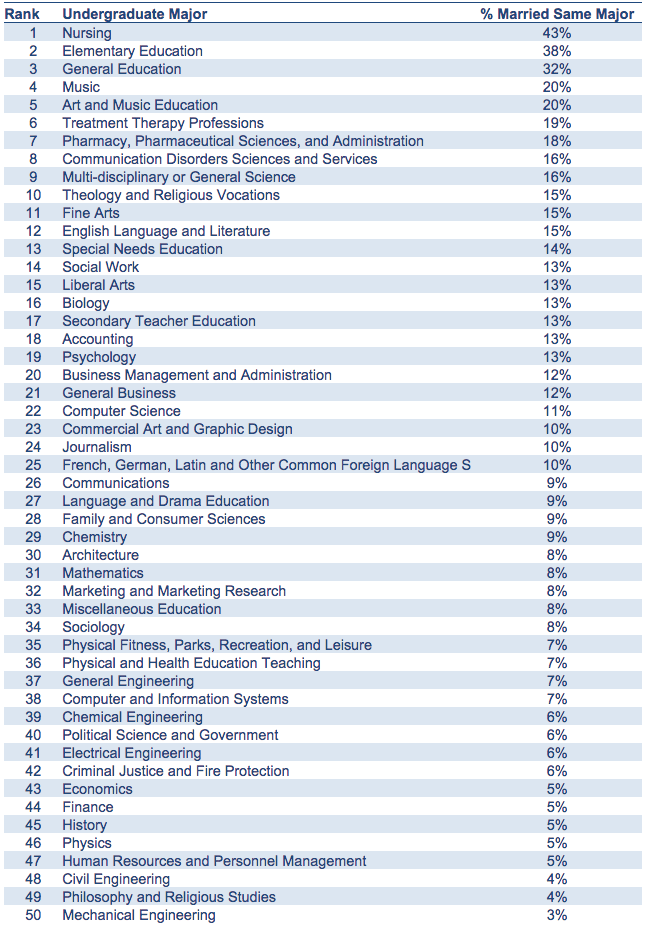 | Rank | Undergraduate Major | % Married Same Major |
|---|---|---|
| 1 | Nursing | 43% |
| 2 | Elementary Education | 38% |
| 3 | General Education | 32% |
| 4 | Music | 20% |
| 5 | Art and Music Education | 20% |
| 6 | Treatment Therapy Professions | 19% |
| 7 | Pharmacy, Pharmaceutical Sciences, and Administration | 18% |
| 8 | Communication Disorders Sciences and Services | 16% |
| 9 | Multi-disciplinary or General Science | 16% |
| 10 | Theology and Religious Vocations | 15% |
| 11 | Fine Arts | 15% |
| 12 | English Language and Literature | 15% |
| 13 | Special Needs Education | 14% |
| 14 | Social Work | 13% |
| 15 | Liberal Arts | 13% |
| 16 | Biology | 13% |
| 17 | Secondary Teacher Education | 13% |
| 18 | Accounting | 13% |
| 19 | Psychology | 13% |
| 20 | Business Management and Administration | 12% |
| 21 | General Business | 12% |
| 22 | Computer Science | 11% |
| 23 | Commercial Art and Graphic Design | 10% |
| 24 | Journalism | 10% |
| 25 | French, German, Latin and Other Common Foreign Language S | 10% |
| 26 | Communications | 9% |
| 27 | Language and Drama Education | 9% |
| 28 | Family and Consumer Sciences | 9% |
| 29 | Chemistry | 9% |
| 30 | Architecture | 8% |
| 31 | Mathematics | 8% |
| 32 | Marketing and Marketing Research | 8% |
| 33 | Miscellaneous Education | 8% |
| 34 | Sociology | 8% |
| 35 | Physical Fitness, Parks, Recreation, and Leisure | 7% |
| 36 | Physical and Health Education Teaching | 7% |
| 37 | General Engineering | 7% |
| 38 | Computer and Information Systems | 7% |
| 39 | Chemical Engineering | 6% |
| 40 | Political Science and Government | 6% |
| 41 | Electrical Engineering | 6% |
| 42 | Criminal Justice and Fire Protection | 6% |
| 43 | Economics | 5% |
| 44 | Finance | 5% |
| 45 | History | 5% |
| 46 | Physics | 5% |
| 47 | Human Resources and Personnel Management | 5% |
| 48 | Civil Engineering | 4% |
| 49 | Philosophy and Religious Studies | 4% |
| 50 | Mechanical Engineering | 3% |